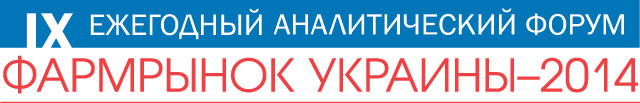 IX ЕЖЕГОДНЫЙ АНАЛИТИЧЕСКИЙ ФОРУМ
ФАРМРЫНОК УКРАИНЫ–2014